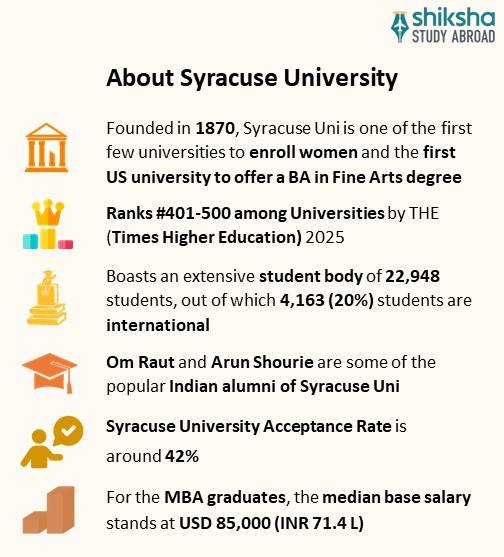 shiksha
STUDY ABROAD

About Syracuse University

Founded in 1870, Syracuse Uni is one of the first few universities to enroll women and the first US university to offer a BA in Fine Arts degree

Ranks #401-500 among Universities by THE (Times Higher Education) 2025

Boasts an extensive student body of 22,948 students, out of which 4,163 (20%) students are international

Om Raut and Arun Shourie are some of the popular Indian alumni of Syracuse Uni

Syracuse University Acceptance Rate is around 42%

For the MBA graduates, the median base salary stands at USD 85,000 (INR 71.4 L)